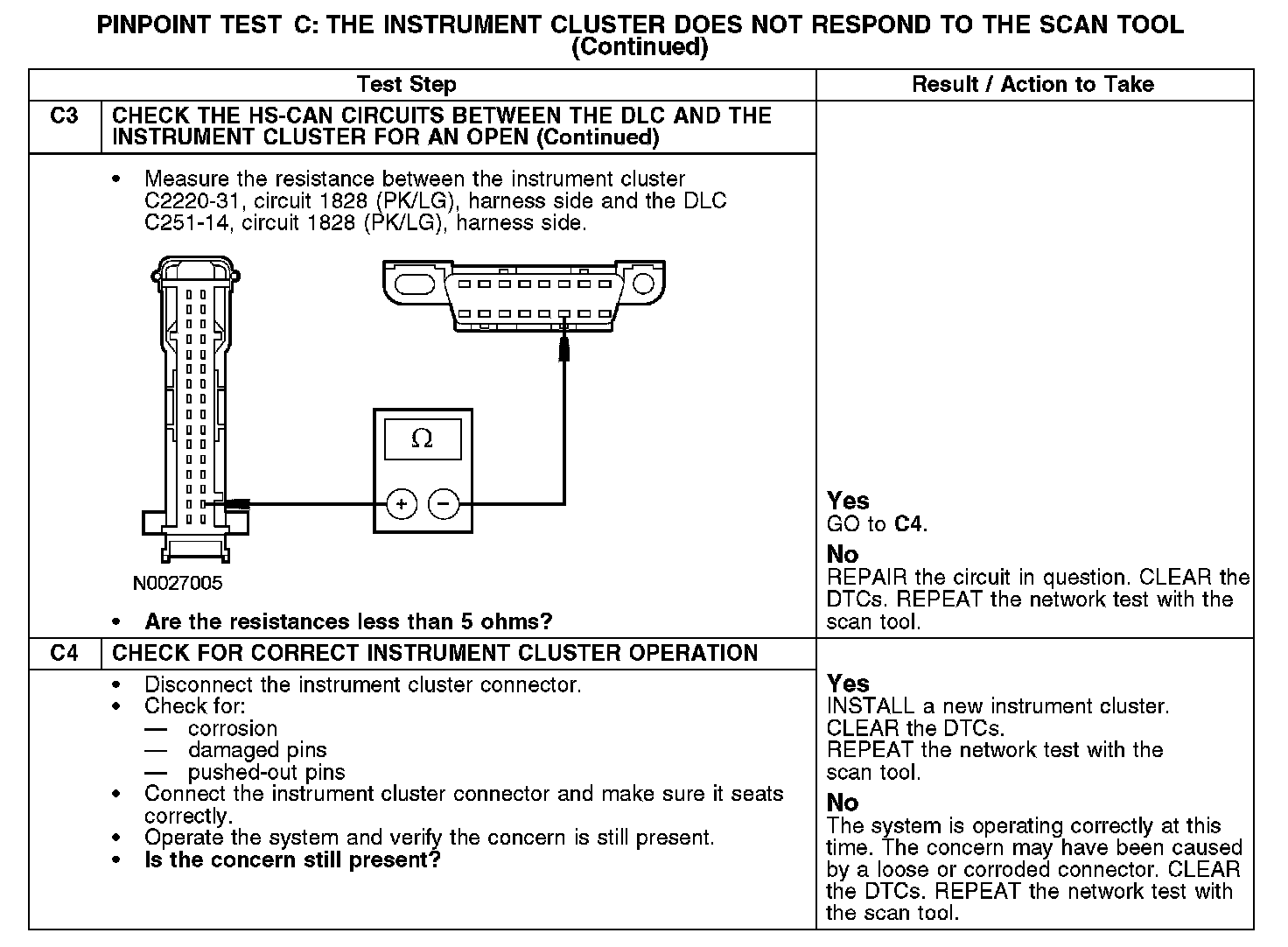 PINPOINT TEST C: THE INSTRUMENT CLUSTER DOES NOT RESPOND TO THE SCAN TOOL
(Continued)

| Test Step | | Result / Action to Take |
|---|---|---|
| C3 | CHECK THE HS-CAN CIRCUITS BETWEEN THE DLC AND THE INSTRUMENT CLUSTER FOR AN OPEN (Continued) | |
| | • Measure the resistance between the instrument cluster C2220-31, circuit 1828 (PK/LG), harness side and the DLC C251-14, circuit 1828 (PK/LG), harness side. $\Omega$ + − N0027005 • Are the resistances less than 5 ohms? | Yes GO to C4. No REPAIR the circuit in question. CLEAR the DTCs. REPEAT the network test with the scan tool. |
| C4 | CHECK FOR CORRECT INSTRUMENT CLUSTER OPERATION | |
| | • Disconnect the instrument cluster connector. • Check for: — corrosion — damaged pins — pushed-out pins • Connect the instrument cluster connector and make sure it seats correctly. • Operate the system and verify the concern is still present. • Is the concern still present? | Yes INSTALL a new instrument cluster. CLEAR the DTCs. REPEAT the network test with the scan tool. No The system is operating correctly at this time. The concern may have been caused by a loose or corroded connector. CLEAR the DTCs. REPEAT the network test with the scan tool. |